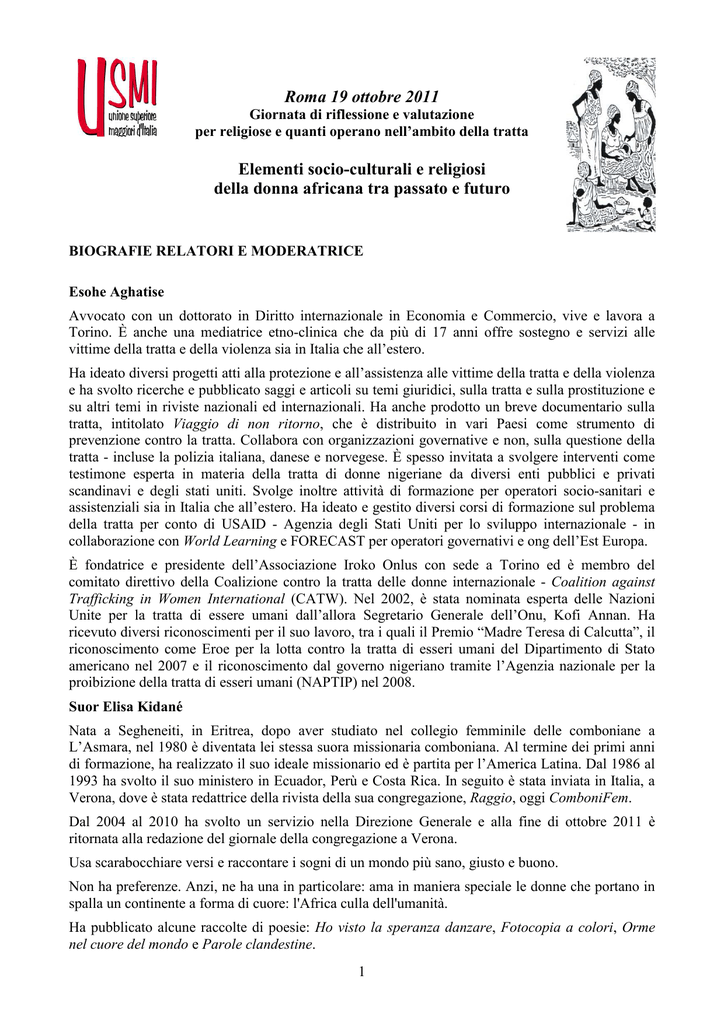 USMI
unione superiore maggiori d'Italia

Roma 19 ottobre 2011
Giornata di riflessione e valutazione
per religiose e quanti operano nell'ambito della tratta

Elementi socio-culturali e religiosi
della donna africana tra passato e futuro

BIOGRAFIE RELATORI E MODERATRICE

Esohe Aghatise

Avvocato con un dottorato in Diritto internazionale in Economia e Commercio, vive e lavora a Torino. È anche una mediatrice etno-clinica che da più di 17 anni offre sostegno e servizi alle vittime della tratta e della violenza sia in Italia che all'estero.

Ha ideato diversi progetti atti alla protezione e all'assistenza alle vittime della tratta e della violenza e ha svolto ricerche e pubblicato saggi e articoli su temi giuridici, sulla tratta e sulla prostituzione e su altri temi in riviste nazionali ed internazionali. Ha anche prodotto un breve documentario sulla tratta, intitolato Viaggio di non ritorno, che è distribuito in vari Paesi come strumento di prevenzione contro la tratta. Collabora con organizzazioni governative e non, sulla questione della tratta - incluse la polizia italiana, danese e norvegese. È spesso invitata a svolgere interventi come testimone esperta in materia della tratta di donne nigeriane da diversi enti pubblici e privati scandinavi e degli stati uniti. Svolge inoltre attività di formazione per operatori socio-sanitari e assistenziali sia in Italia che all'estero. Ha ideato e gestito diversi corsi di formazione sul problema della tratta per conto di USAID - Agenzia degli Stati Uniti per lo sviluppo internazionale - in collaborazione con World Learning e FORECAST per operatori governativi e ong dell'Est Europa.

È fondatrice e presidente dell'Associazione Iroko Onlus con sede a Torino ed è membro del comitato direttivo della Coalizione contro la tratta delle donne internazionale - Coalition against Trafficking in Women International (CATW). Nel 2002, è stata nominata esperta delle Nazioni Unite per la tratta di essere umani dall'allora Segretario Generale dell'Onu, Kofi Annan. Ha ricevuto diversi riconoscimenti per il suo lavoro, tra i quali il Premio "Madre Teresa di Calcutta", il riconoscimento come Eroe per la lotta contro la tratta di esseri umani del Dipartimento di Stato americano nel 2007 e il riconoscimento dal governo nigeriano tramite l'Agenzia nazionale per la proibizione della tratta di esseri umani (NAPTIP) nel 2008.

Suor Elisa Kidané

Nata a Segheneiti, in Eritrea, dopo aver studiato nel collegio femminile delle comboniane a L'Asmara, nel 1980 è diventata lei stessa suora missionaria comboniana. Al termine dei primi anni di formazione, ha realizzato il suo ideale missionario ed è partita per l'America Latina. Dal 1986 al 1993 ha svolto il suo ministero in Ecuador, Perù e Costa Rica. In seguito è stata inviata in Italia, a Verona, dove è stata redattrice della rivista della sua congregazione, Raggio, oggi ComboniFem.

Dal 2004 al 2010 ha svolto un servizio nella Direzione Generale e alla fine di ottobre 2011 è ritornata alla redazione del giornale della congregazione a Verona.

Usa scarabocchiare versi e raccontare i sogni di un mondo più sano, giusto e buono.

Non ha preferenze. Anzi, ne ha una in particolare: ama in maniera speciale le donne che portano in spalla un continente a forma di cuore: l'Africa culla dell'umanità.

Ha pubblicato alcune raccolte di poesie: Ho visto la speranza danzare, Fotocopia a colori, Orme nel cuore del mondo e Parole clandestine.

1